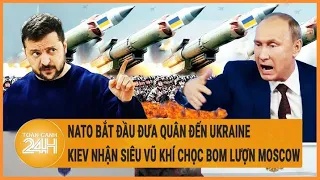 TOÀN CẢNH 24H

NATO BẮT ĐẦU ĐƯA QUÂN ĐẾN UKRAINE
KIEV NHẬN SIÊU VŨ KHÍ CHỌC BOM LƯỢN MOSCOW